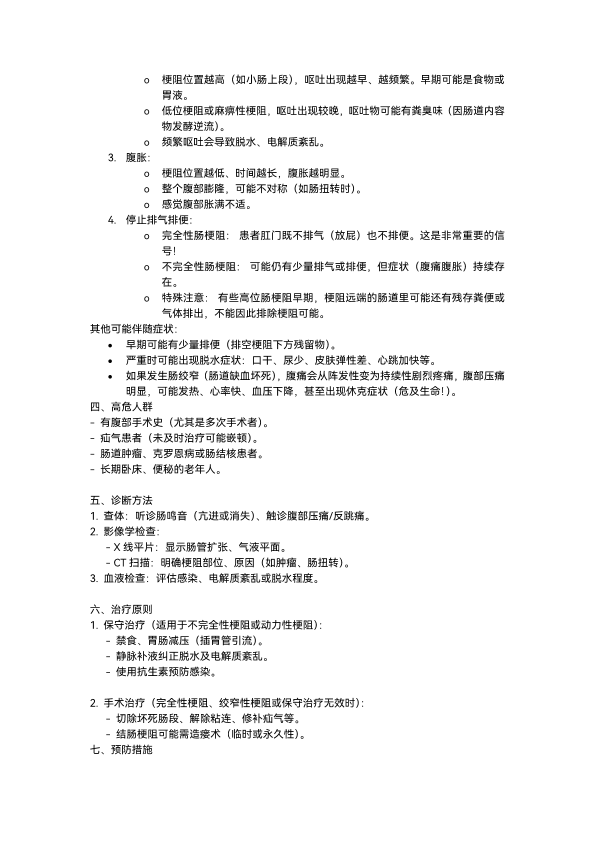 o 梗阻位置越高（如小肠上段），呕吐出现越早、越频繁。早期可能是食物或胃液。
o 低位梗阻或麻痹性梗阻，呕吐出现较晚，呕吐物可能有粪臭味（因肠道内容物发酵逆流）。
o 频繁呕吐会导致脱水、电解质紊乱。

3. 腹胀:
o 梗阻位置越低、时间越长，腹胀越明显。
o 整个腹部膨隆，可能不对称（如肠扭转时）。
o 感觉腹部胀满不适。

4. 停止排气排便:
o 完全性肠梗阻： 患者肛门既不排气（放屁）也不排便。这是非常重要的信号!
o 不完全性肠梗阻： 可能仍有少量排气或排便，但症状（腹痛腹胀）持续存在。
o 特殊注意： 有些高位肠梗阻早期，梗阻远端的肠道里可能还有残存粪便或气体排出，不能因此排除梗阻可能。

其他可能伴随症状:
• 早期可能有少量排便（排空梗阻下方残留物）。
• 严重时可能出现脱水症状：口干、尿少、皮肤弹性差、心跳加快等。
• 如果发生肠绞窄（肠道缺血坏死），腹痛会从阵发性变为持续性剧烈疼痛，腹部压痛明显，可能发热、心率快、血压下降，甚至出现休克症状（危及生命!）。

四、高危人群
- 有腹部手术史（尤其是多次手术者）。
- 疝气患者（未及时治疗可能嵌顿）。
- 肠道肿瘤、克罗恩病或肠结核患者。
- 长期卧床、便秘的老年人。

五、诊断方法
1. 查体：听诊肠鸣音（亢进或消失）、触诊腹部压痛/反跳痛。
2. 影像学检查:
- X 线平片：显示肠管扩张、气液平面。
- CT 扫描：明确梗阻部位、原因（如肿瘤、肠扭转）。
3. 血液检查：评估感染、电解质紊乱或脱水程度。

六、治疗原则
1. 保守治疗（适用于不完全性梗阻或动力性梗阻）:
- 禁食、胃肠减压（插胃管引流）。
- 静脉补液纠正脱水及电解质紊乱。
- 使用抗生素预防感染。

2. 手术治疗（完全性梗阻、绞窄性梗阻或保守治疗无效时）:
- 切除坏死肠段、解除粘连、修补疝气等。
- 结肠梗阻可能需造瘘术（临时或永久性）。

七、预防措施